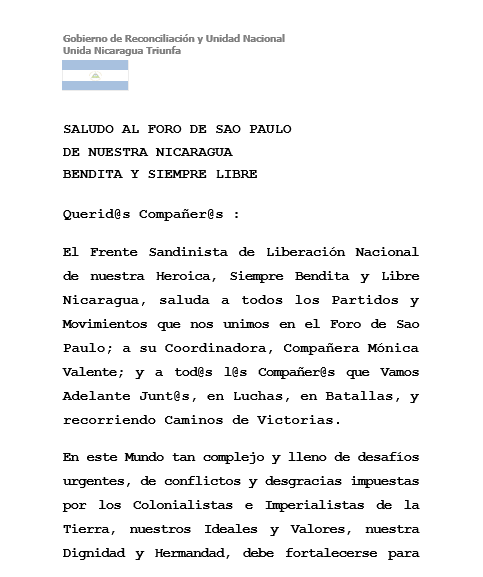 Gobierno de Reconciliación y Unidad Nacional
Unida Nicaragua Triunfa

SALUDO AL FORO DE SAO PAULO
DE NUESTRA NICARAGUA
BENDITA Y SIEMPRE LIBRE

Querid@s Compañer@s :

El Frente Sandinista de Liberación Nacional de nuestra Heroica, Siempre Bendita y Libre Nicaragua, saluda a todos los Partidos y Movimientos que nos unimos en el Foro de Sao Paulo; a su Coordinadora, Compañera Mónica Valente; y a tod@s l@s Compañer@s que Vamos Adelante Junt@s, en Luchas, en Batallas, y recorriendo Caminos de Victorias.

En este Mundo tan complejo y lleno de desafíos urgentes, de conflictos y desgracias impuestas por los Colonialistas e Imperialistas de la Tierra, nuestros Ideales y Valores, nuestra Dignidad y Hermandad, debe fortalecerse para